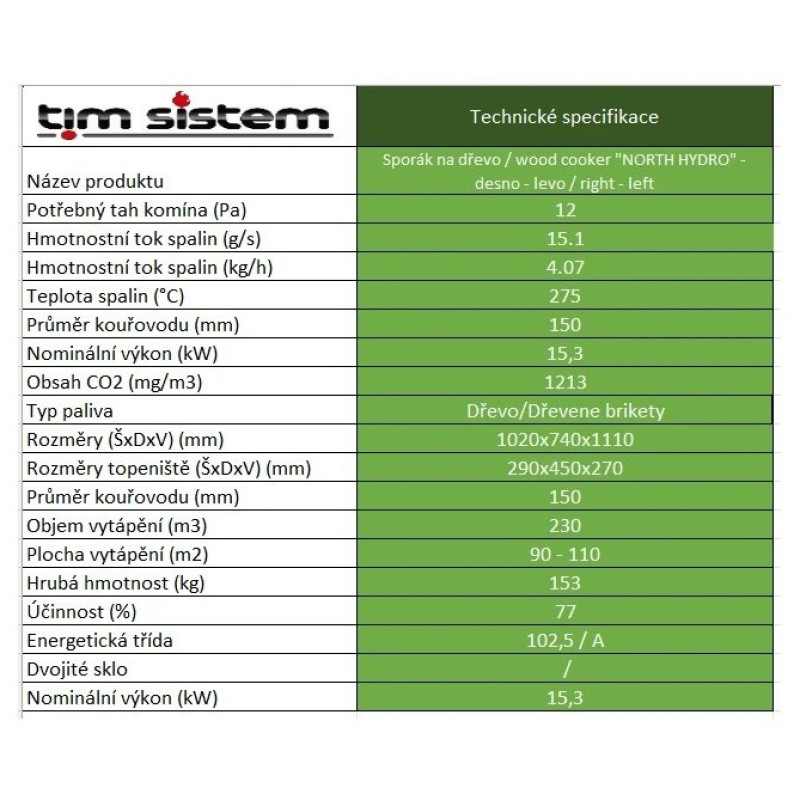 | tim sistem | Technické specifikace |
|---|---|
| Název produktu | Sporák na dřevo / wood cooker "NORTH HYDRO" - desno - levo / right - left |
| Potřebný tah komína (Pa) | 12 |
| Hmotnostní tok spalin (g/s) | 15.1 |
| Hmotnostní tok spalin (kg/h) | 4.07 |
| Teplota spalin (°C) | 275 |
| Průměr kouřovodu (mm) | 150 |
| Nominální výkon (kW) | 15,3 |
| Obsah CO2 (mg/m3) | 1213 |
| Typ paliva | Dřevo/Dřevene brikety |
| Rozměry (ŠxDxV) (mm) | 1020x740x1110 |
| Rozměry topeniště (ŠxDxV) (mm) | 290x450x270 |
| Průměr kouřovodu (mm) | 150 |
| Objem vytápění (m3) | 230 |
| Plocha vytápění (m2) | 90 - 110 |
| Hrubá hmotnost (kg) | 153 |
| Účinnost (%) | 77 |
| Energetická třída | 102,5 / A |
| Dvojité sklo | / |
| Nominální výkon (kW) | 15,3 |